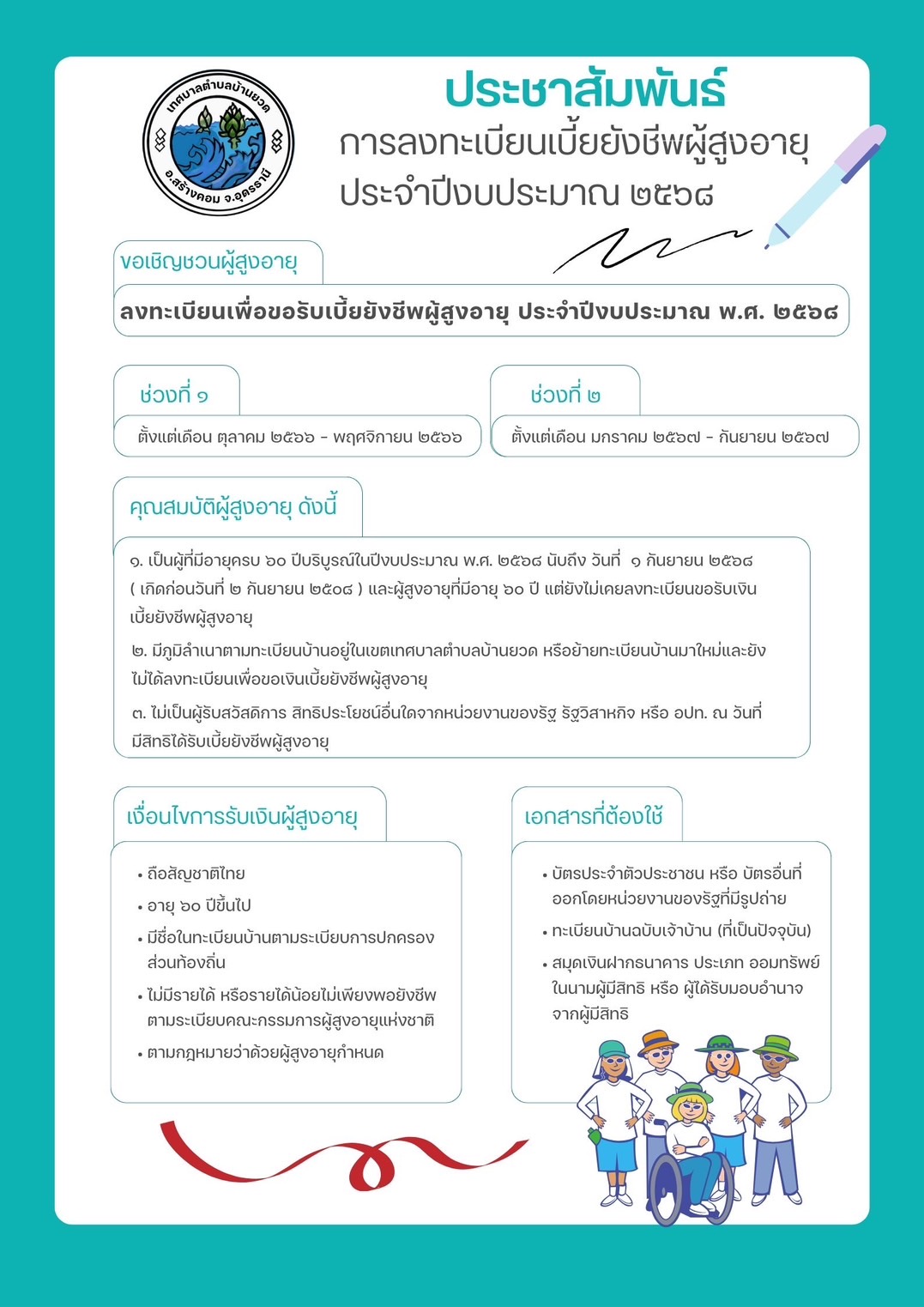 เทศบาลตำบลบ้านยวด
อ.สร้างคอม จ.อุดรธานี

ประชาสัมพันธ์
การลงทะเบียนเบี้ยยังชีพผู้สูงอายุ
ประจำปีงบประมาณ ๒๕๖๘

ขอเชิญชวนผู้สูงอายุ

ลงทะเบียนเพื่อขอรับเบี้ยยังชีพผู้สูงอายุ ประจำปีงบประมาณ พ.ศ. ๒๕๖๘

ช่วงที่ ๑

ตั้งแต่เดือน ตุลาคม ๒๕๖๖ - พฤศจิกายน ๒๕๖๖

ช่วงที่ ๒

ตั้งแต่เดือน มกราคม ๒๕๖๗ - กันยายน ๒๕๖๗

คุณสมบัติผู้สูงอายุ ดังนี้

๑. เป็นผู้ที่มีอายุครบ ๖๐ ปีบริบูรณ์ในปีงบประมาณ พ.ศ. ๒๕๖๘ นับถึง วันที่ ๑ กันยายน ๒๕๖๘ ( เกิดก่อนวันที่ ๒ กันยายน ๒๕๐๘ ) และผู้สูงอายุที่มีอายุ ๖๐ ปี แต่ยังไม่เคยลงทะเบียนขอรับเงินเบี้ยยังชีพผู้สูงอายุ

๒. มีภูมิลำเนาตามทะเบียนบ้านอยู่ในเขตเทศบาลตำบลบ้านยวด หรือย้ายทะเบียนบ้านมาใหม่และยังไม่ได้ลงทะเบียนเพื่อขอเงินเบี้ยยังชีพผู้สูงอายุ

๓. ไม่เป็นผู้รับสวัสดิการ สิทธิประโยชน์อื่นใดจากหน่วยงานของรัฐ รัฐวิสาหกิจ หรือ อปท. ณ วันที่มีสิทธิได้รับเบี้ยยังชีพผู้สูงอายุ

เงื่อนไขการรับเงินผู้สูงอายุ

• ถือสัญชาติไทย
• อายุ ๖๐ ปีขึ้นไป
• มีชื่อในทะเบียนบ้านตามระเบียบการปกครองส่วนท้องถิ่น
• ไม่มีรายได้ หรือรายได้น้อยไม่เพียงพอยังชีพ ตามระเบียบคณะกรรมการผู้สูงอายุแห่งชาติ
• ตามกฎหมายว่าด้วยผู้สูงอายุกำหนด

เอกสารที่ต้องใช้

• บัตรประจำตัวประชาชน หรือ บัตรอื่นที่ออกโดยหน่วยงานของรัฐที่มีรูปถ่าย
• ทะเบียนบ้านฉบับเจ้าบ้าน (ที่เป็นปัจจุบัน)
• สมุดเงินฝากธนาคาร ประเภท ออมทรัพย์ ในนามผู้มีสิทธิ หรือ ผู้ได้รับมอบอำนาจจากผู้มีสิทธิ